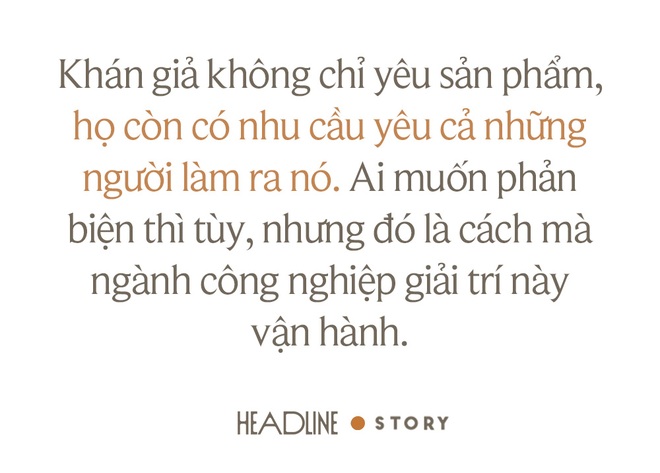 Khán giả không chỉ yêu sản phẩm, họ còn có nhu cầu yêu cả những người làm ra nó. Ai muốn phản biện thì tùy, nhưng đó là cách mà ngành công nghiệp giải trí này vận hành.

HEADLINE STORY